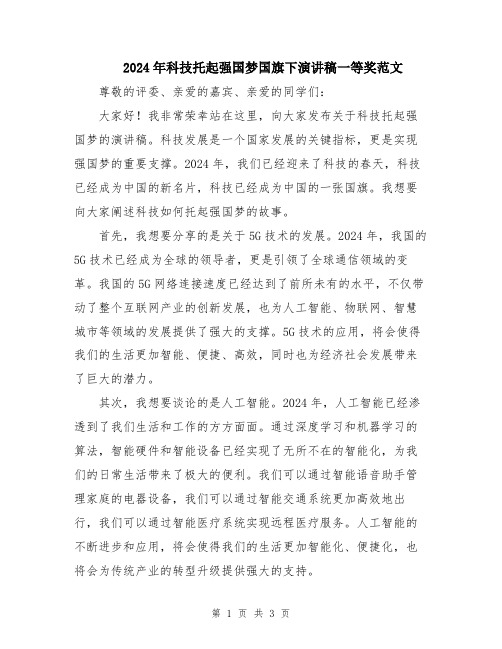 2024年科技托起强国梦国旗下演讲稿一等奖范文

尊敬的评委、亲爱的嘉宾、亲爱的同学们：

大家好！我非常荣幸站在这里，向大家发布关于科技托起强国梦的演讲稿。科技发展是一个国家发展的关键指标，更是实现强国梦的重要支撑。2024年，我们已经迎来了科技的春天，科技已经成为中国的新名片，科技已经成为中国的一张国旗。我想要向大家阐述科技如何托起强国梦的故事。

首先，我想要分享的是关于5G技术的发展。2024年，我国的5G技术已经成为全球的领导者，更是引领了全球通信领域的变革。我国的5G网络连接速度已经达到了前所未有的水平，不仅带动了整个互联网产业的创新发展，也为人工智能、物联网、智慧城市等领域的发展提供了强大的支撑。5G技术的应用，将会使得我们的生活更加智能、便捷、高效，同时也为经济社会发展带来了巨大的潜力。

其次，我想要谈论的是人工智能。2024年，人工智能已经渗透到了我们生活和工作的方方面面。通过深度学习和机器学习的算法，智能硬件和智能设备已经实现了无所不在的智能化，为我们的日常生活带来了极大的便利。我们可以通过智能语音助手管理家庭的电器设备，我们可以通过智能交通系统更加高效地出行，我们可以通过智能医疗系统实现远程医疗服务。人工智能的不断进步和应用，将会使得我们的生活更加智能化、便捷化，也将会为传统产业的转型升级提供强大的支持。

第 1 页 共 3 页